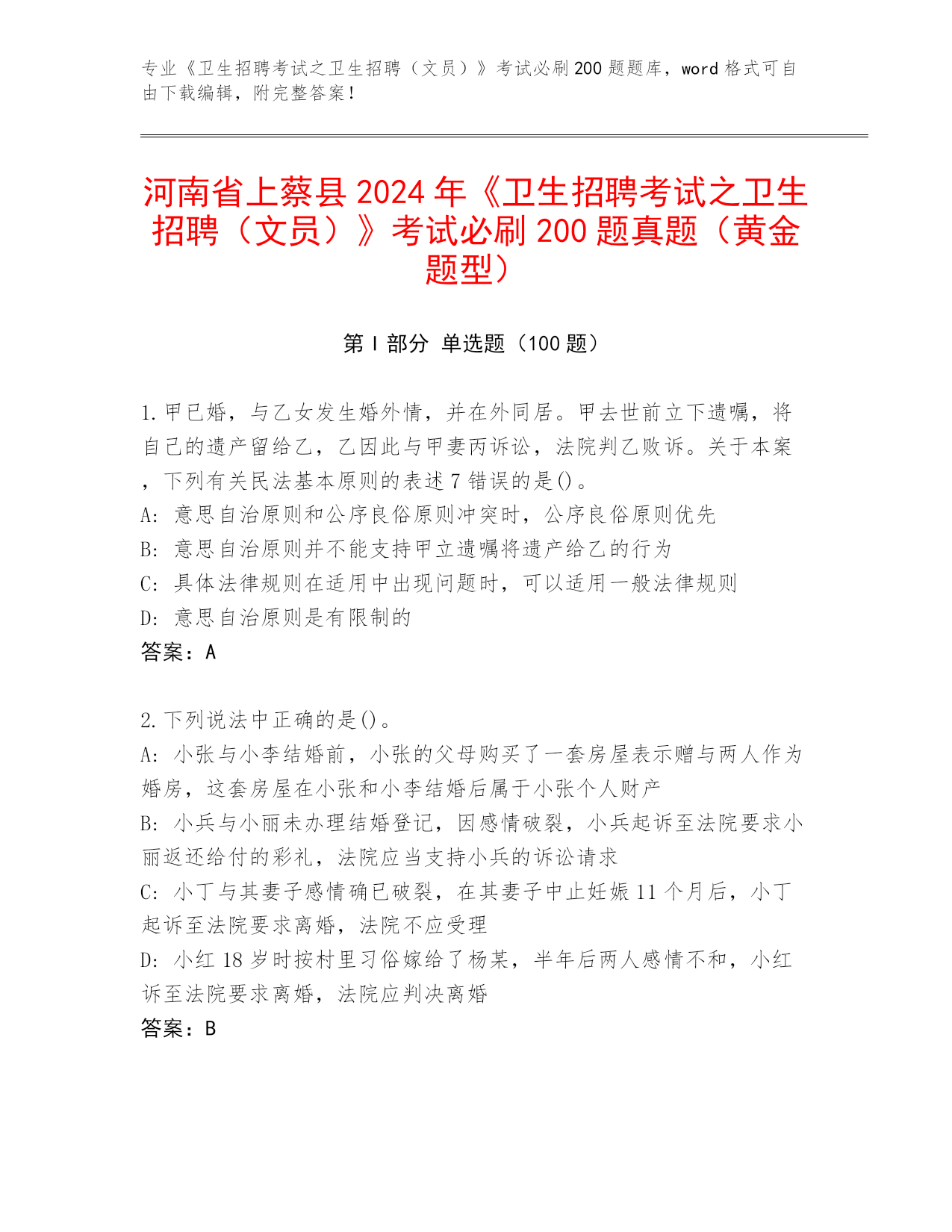 专业《卫生招聘考试之卫生招聘（文员）》考试必刷200题题库，word格式可自由下载编辑，附完整答案！

河南省上蔡县2024年《卫生招聘考试之卫生招聘（文员）》考试必刷200题真题（黄金题型）

第Ⅰ部分 单选题（100题）

1.甲已婚，与乙女发生婚外情，并在外同居。甲去世前立下遗嘱，将自己的遗产留给乙，乙因此与甲妻丙诉讼，法院判乙败诉。关于本案，下列有关民法基本原则的表述7错误的是()。
A: 意思自治原则和公序良俗原则冲突时，公序良俗原则优先
B: 意思自治原则并不能支持甲立遗嘱将遗产给乙的行为
C: 具体法律规则在适用中出现问题时，可以适用一般法律规则
D: 意思自治原则是有限制的
答案：A

2.下列说法中正确的是()。
A: 小张与小李结婚前，小张的父母购买了一套房屋表示赠与两人作为婚房，这套房屋在小张和小李结婚后属于小张个人财产
B: 小兵与小丽未办理结婚登记，因感情破裂，小兵起诉至法院要求小丽返还给付的彩礼，法院应当支持小兵的诉讼请求
C: 小丁与其妻子感情确已破裂，在其妻子中止妊娠11个月后，小丁起诉至法院要求离婚，法院不应受理
D: 小红18岁时按村里习俗嫁给了杨某，半年后两人感情不和，小红诉至法院要求离婚，法院应判决离婚
答案：B